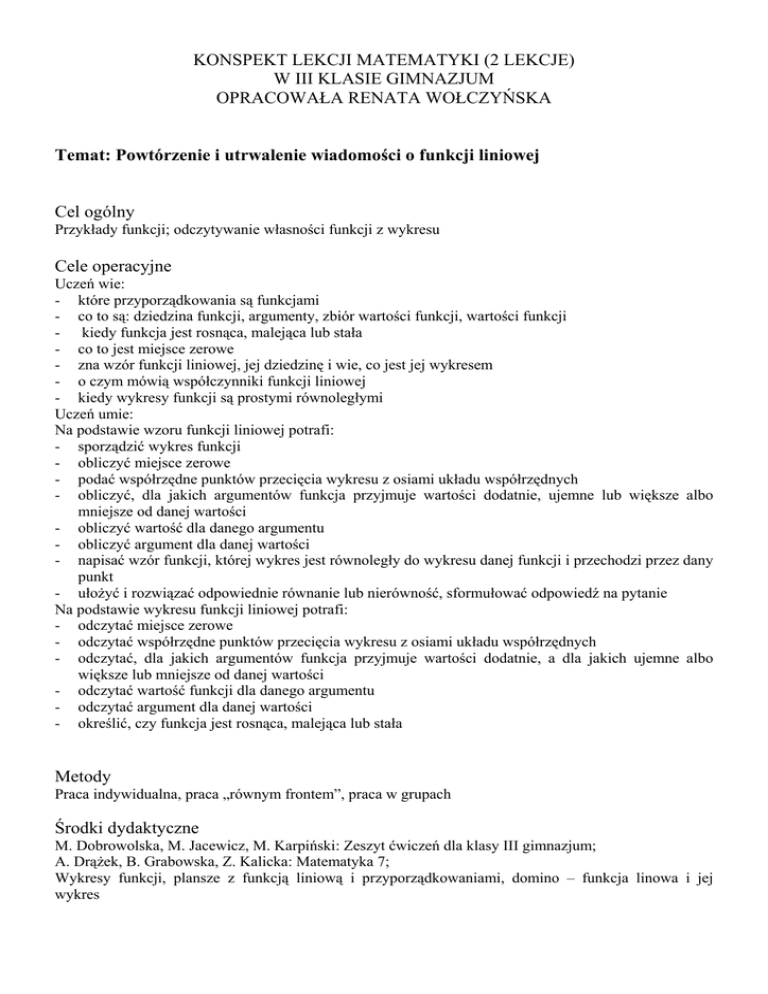 KONSPEKT LEKCJI MATEMATYKI (2 LEKCJE)
W III KLASIE GIMNAZJUM
OPRACOWAŁA RENATA WOŁCZYŃSKA

Temat: Powtórzenie i utrwalenie wiadomości o funkcji liniowej

Cel ogólny
Przykłady funkcji; odczytywanie własności funkcji z wykresu

Cele operacyjne
Uczeń wie:
- które przyporządkowania są funkcjami
- co to są: dziedzina funkcji, argumenty, zbiór wartości funkcji, wartości funkcji
- kiedy funkcja jest rosnąca, malejąca lub stała
- co to jest miejsce zerowe
- zna wzór funkcji liniowej, jej dziedzinę i wie, co jest jej wykresem
- o czym mówią współczynniki funkcji liniowej
- kiedy wykresy funkcji są prostymi równoległymi
Uczeń umie:
Na podstawie wzoru funkcji liniowej potrafi:
- sporządzić wykres funkcji
- obliczyć miejsce zerowe
- podać współrzędne punktów przecięcia wykresu z osiami układu współrzędnych
- obliczyć, dla jakich argumentów funkcja przyjmuje wartości dodatnie, ujemne lub większe albo mniejsze od danej wartości
- obliczyć wartość dla danego argumentu
- obliczyć argument dla danej wartości
- napisać wzór funkcji, której wykres jest równoległy do wykresu danej funkcji i przechodzi przez dany punkt
- ułożyć i rozwiązać odpowiednie równanie lub nierówność, sformułować odpowiedź na pytanie
Na podstawie wykresu funkcji liniowej potrafi:
- odczytać miejsce zerowe
- odczytać współrzędne punktów przecięcia wykresu z osiami układu współrzędnych
- odczytać, dla jakich argumentów funkcja przyjmuje wartości dodatnie, a dla jakich ujemne albo większe lub mniejsze od danej wartości
- odczytać wartość funkcji dla danego argumentu
- odczytać argument dla danej wartości
- określić, czy funkcja jest rosnąca, malejąca lub stała

Metody
Praca indywidualna, praca „równym frontem", praca w grupach

Środki dydaktyczne
M. Dobrowolska, M. Jacewicz, M. Karpiński: Zeszyt ćwiczeń dla klasy III gimnazjum;
A. Drążek, B. Grabowska, Z. Kalicka: Matematyka 7;
Wykresy funkcji, plansze z funkcją liniową i przyporządkowaniami, domino – funkcja linowa i jej wykres